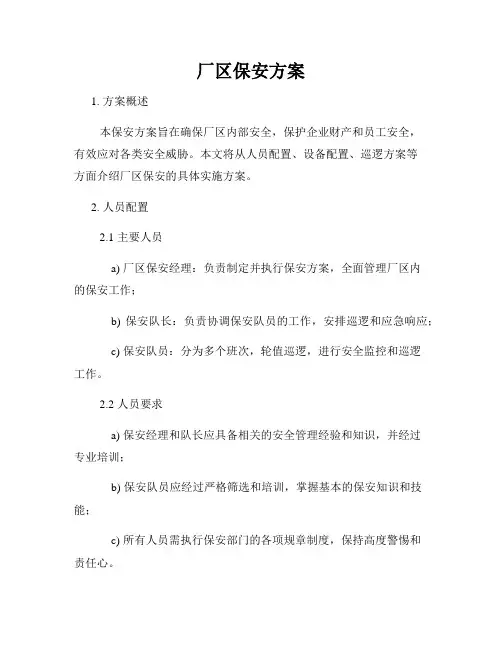 厂区保安方案

1. 方案概述

本保安方案旨在确保厂区内部安全，保护企业财产和员工安全，有效应对各类安全威胁。本文将从人员配置、设备配置、巡逻方案等方面介绍厂区保安的具体实施方案。

2. 人员配置

2.1 主要人员

a) 厂区保安经理：负责制定并执行保安方案，全面管理厂区内的保安工作；

b) 保安队长：负责协调保安队员的工作，安排巡逻和应急响应；

c) 保安队员：分为多个班次，轮值巡逻，进行安全监控和巡逻工作。

2.2 人员要求

a) 保安经理和队长应具备相关的安全管理经验和知识，并经过专业培训；

b) 保安队员应经过严格筛选和培训，掌握基本的保安知识和技能；

c) 所有人员需执行保安部门的各项规章制度，保持高度警惕和责任心。